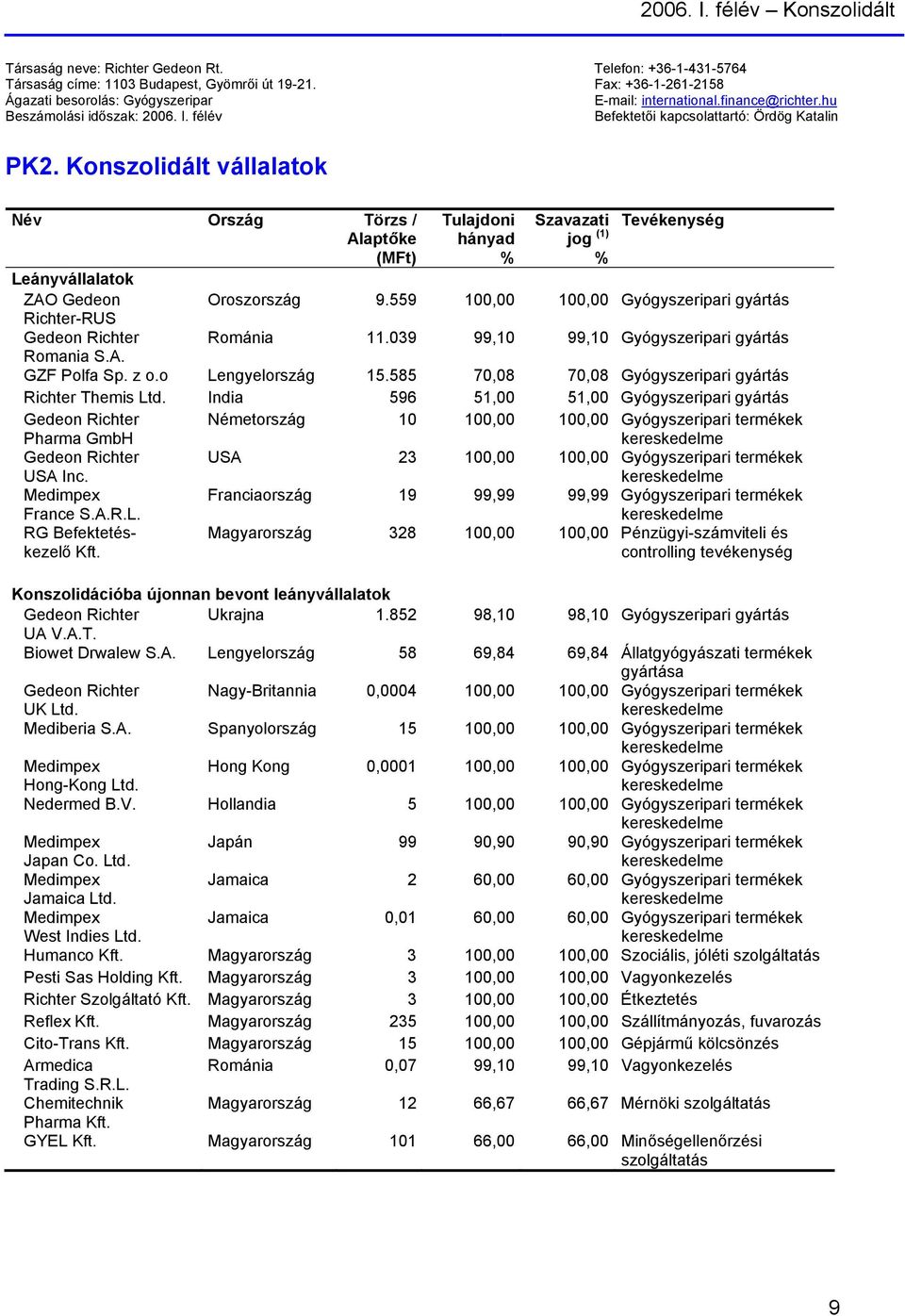 2006. I. félév – Konszolidált

Társaság neve: Richter Gedeon Rt.
Társaság címe: 1103 Budapest, Gyömrői út 19-21.
Ágazati besorolás: Gyógyszeripar
Beszámolási időszak: 2006. I. félév

Telefon: +36-1-431-5764
Fax: +36-1-261-2158
E-mail: international.finance@richter.hu
Befektetői kapcsolattartó: Ördög Katalin

PK2. Konszolidált vállalatok

| Név | Ország | Törzs / Alaptőke (MFt) | Tulajdoni hányad % | Szavazati jog $^{(1)}$ % | Tevékenység |
|---|---|---|---|---|---|
| Leányvállalatok | | | | | |
| ZAO Gedeon Richter-RUS | Oroszország | 9.559 | 100,00 | 100,00 | Gyógyszeripari gyártás |
| Gedeon Richter Romania S.A. | Románia | 11.039 | 99,10 | 99,10 | Gyógyszeripari gyártás |
| GZF Polfa Sp. z o.o | Lengyelország | 15.585 | 70,08 | 70,08 | Gyógyszeripari gyártás |
| Richter Themis Ltd. | India | 596 | 51,00 | 51,00 | Gyógyszeripari gyártás |
| Gedeon Richter Pharma GmbH | Németország | 10 | 100,00 | 100,00 | Gyógyszeripari termékek kereskedelme |
| Gedeon Richter USA Inc. | USA | 23 | 100,00 | 100,00 | Gyógyszeripari termékek kereskedelme |
| Medimpex France S.A.R.L. | Franciaország | 19 | 99,99 | 99,99 | Gyógyszeripari termékek kereskedelme |
| RG Befektetés-kezelő Kft. | Magyarország | 328 | 100,00 | 100,00 | Pénzügyi-számviteli és controlling tevékenység |
| Konszolidációba újonnan bevont leányvállalatok | | | | | |
| Gedeon Richter UA V.A.T. | Ukrajna | 1.852 | 98,10 | 98,10 | Gyógyszeripari gyártás |
| Biowet Drwalew S.A. | Lengyelország | 58 | 69,84 | 69,84 | Állatgyógyászati termékek gyártása |
| Gedeon Richter UK Ltd. | Nagy-Britannia | 0,0004 | 100,00 | 100,00 | Gyógyszeripari termékek kereskedelme |
| Mediberia S.A. | Spanyolország | 15 | 100,00 | 100,00 | Gyógyszeripari termékek kereskedelme |
| Medimpex Hong-Kong Ltd. | Hong Kong | 0,0001 | 100,00 | 100,00 | Gyógyszeripari termékek kereskedelme |
| Nedermed B.V. | Hollandia | 5 | 100,00 | 100,00 | Gyógyszeripari termékek kereskedelme |
| Medimpex Japan Co. Ltd. | Japán | 99 | 90,90 | 90,90 | Gyógyszeripari termékek kereskedelme |
| Medimpex Jamaica Ltd. | Jamaica | 2 | 60,00 | 60,00 | Gyógyszeripari termékek kereskedelme |
| Medimpex West Indies Ltd. | Jamaica | 0,01 | 60,00 | 60,00 | Gyógyszeripari termékek kereskedelme |
| Humanco Kft. | Magyarország | 3 | 100,00 | 100,00 | Szociális, jóléti szolgáltatás |
| Pesti Sas Holding Kft. | Magyarország | 3 | 100,00 | 100,00 | Vagyonkezelés |
| Richter Szolgáltató Kft. | Magyarország | 3 | 100,00 | 100,00 | Étkeztetés |
| Reflex Kft. | Magyarország | 235 | 100,00 | 100,00 | Szállítmányozás, fuvarozás |
| Cito-Trans Kft. | Magyarország | 15 | 100,00 | 100,00 | Gépjármű kölcsönzés |
| Armedica Trading S.R.L. | Románia | 0,07 | 99,10 | 99,10 | Vagyonkezelés |
| Chemitechnik Pharma Kft. | Magyarország | 12 | 66,67 | 66,67 | Mérnöki szolgáltatás |
| GYEL Kft. | Magyarország | 101 | 66,00 | 66,00 | Minőségellenőrzési szolgáltatás |

9